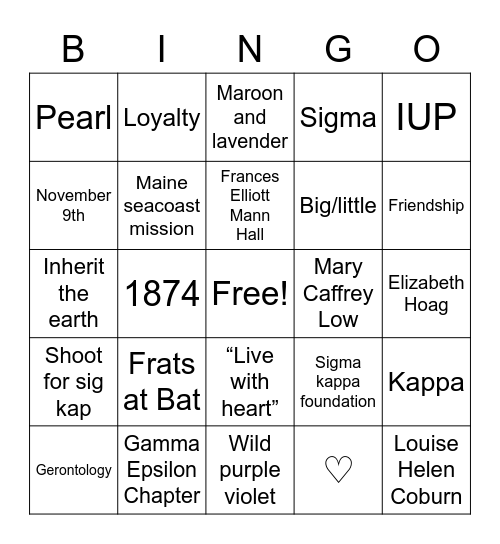 | B | I | N | G | O |
|---|---|---|---|---|
| Pearl | Loyalty | Maroon and lavender | Sigma | IUP |
| November 9th | Maine seacoast mission | Frances Elliott Mann Hall | Big/little | Friendship |
| Inherit the earth | 1874 | Free! | Mary Caffrey Low | Elizabeth Hoag |
| Shoot for sig kap | Frats at Bat | “Live with heart” | Sigma kappa foundation | Kappa |
| Gerontology | Gamma Epsilon Chapter | Wild purple violet | ♡ | Louise Helen Coburn |